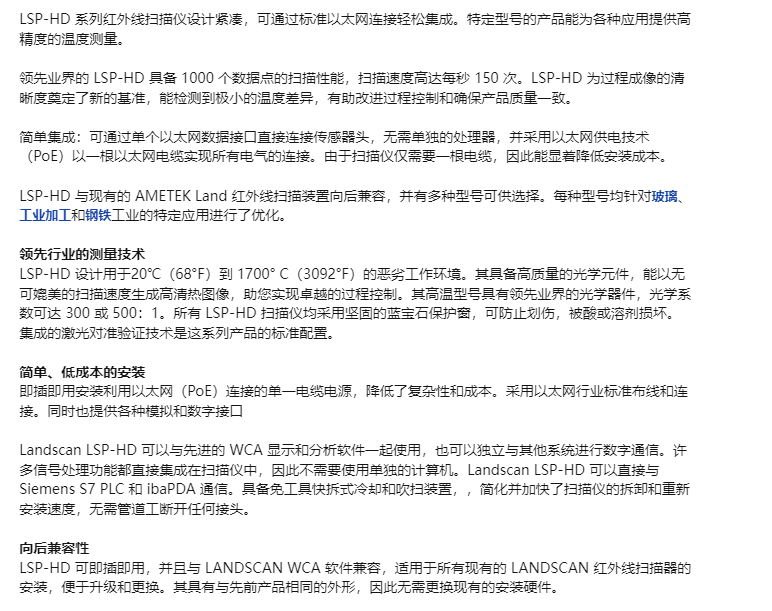 LSP-HD 系列红外线扫描仪设计紧凑，可通过标准以太网连接轻松集成。特定型号的产品能为各种应用提供高精度的温度测量。

领先业界的 LSP-HD 具备 1000 个数据点的扫描性能，扫描速度高达每秒 150 次。LSP-HD 为过程成像的清晰度奠定了新的基准，能检测到极小的温度差异，有助改进过程控制和确保产品质量一致。

简单集成：可通过单个以太网数据接口直接连接传感器头，无需单独的处理器，并采用以太网供电技术（PoE）以一根以太网电缆实现所有电气的连接。由于扫描仪仅需要一根电缆，因此能显着降低安装成本。

LSP-HD 与现有的 AMETEK Land 红外线扫描装置向后兼容，并有多种型号可供选择。每种型号均针对玻璃、工业加工和钢铁工业的特定应用进行了优化。

领先行业的测量技术
LSP-HD 设计用于20°C（68°F）到 1700° C（3092°F）的恶劣工作环境。其具备高质量的光学元件，能以无可媲美的扫描速度生成高清热图像，助您实现卓越的过程控制。其高温型号具有领先业界的光学器件，光学系数可达 300 或 500：1。所有 LSP-HD 扫描仪均采用坚固的蓝宝石保护窗，可防止划伤，被酸或溶剂损坏。集成的激光对准验证技术是这系列产品的标准配置。

简单、低成本的安装
即插即用安装利用以太网（PoE）连接的单一电缆电源，降低了复杂性和成本。采用以太网行业标准布线和连接。同时也提供各种模拟和数字接口

Landscan LSP-HD 可以与先进的 WCA 显示和分析软件一起使用，也可以独立与其他系统进行数字通信。许多信号处理功能都直接集成在扫描仪中，因此不需要使用单独的计算机。Landscan LSP-HD 可以直接与 Siemens S7 PLC 和 ibaPDA 通信。具备免工具快拆式冷却和吹扫装置，，简化并加快了扫描仪的拆卸和重新安装速度，无需管道工断开任何接头。

向后兼容性
LSP-HD 可即插即用，并且与 LANDSCAN WCA 软件兼容，适用于所有现有的 LANDSCAN 红外线扫描器的安装，便于升级和更换。其具有与先前产品相同的外形，因此无需更换现有的安装硬件。